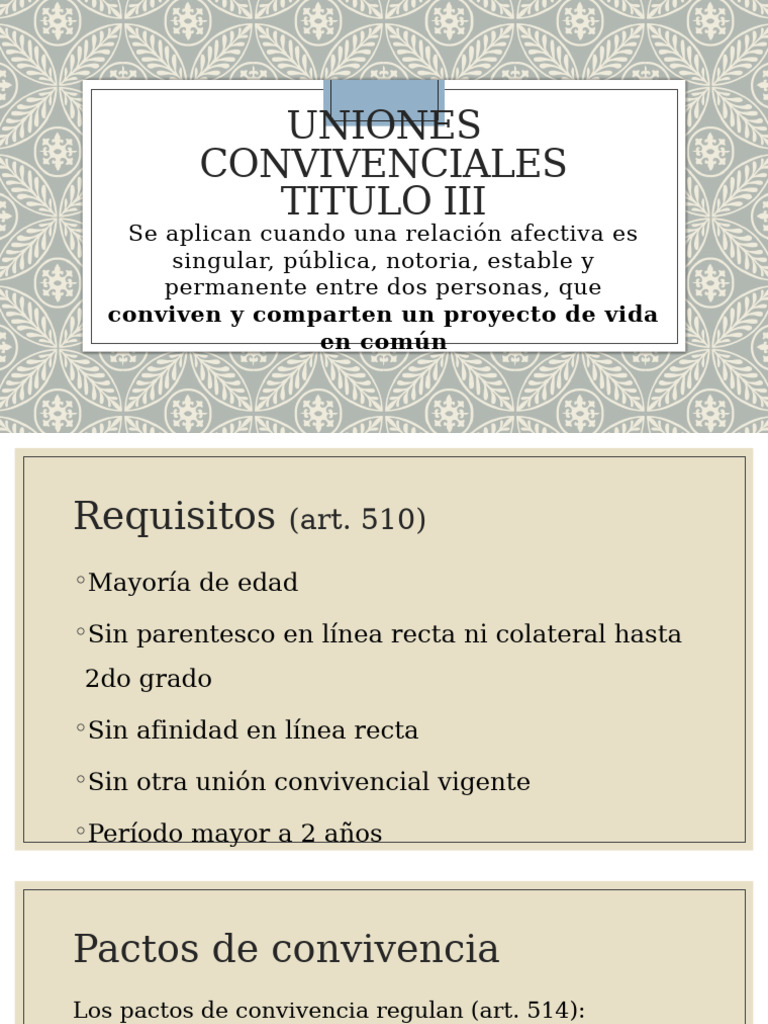 UNIONES CONVIVENCIALES TITULO III

Se aplican cuando una relación afectiva es singular, pública, notoria, estable y permanente entre dos personas, que **conviven y comparten un proyecto de vida en común**

Requisitos (art. 510)

◦Mayoría de edad

◦Sin parentesco en línea recta ni colateral hasta 2do grado

◦Sin afinidad en línea recta

◦Sin otra unión convivencial vigente

◦Período mayor a 2 años

Pactos de convivencia

Los pactos de convivencia regulan (art. 514):